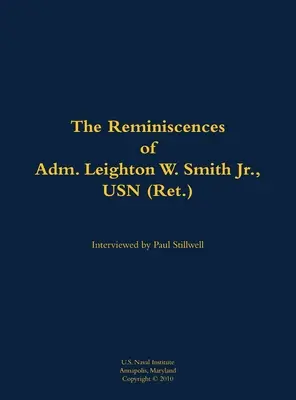 The Reminiscences
of
Adm. Leighton W. Smith Jr.,
USN (Ret.)

Interviewed by Paul Stillwell

U.S. Naval Institute
Annapolis, Maryland
Copyright © 2010